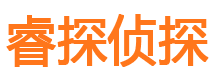 睿探侦探